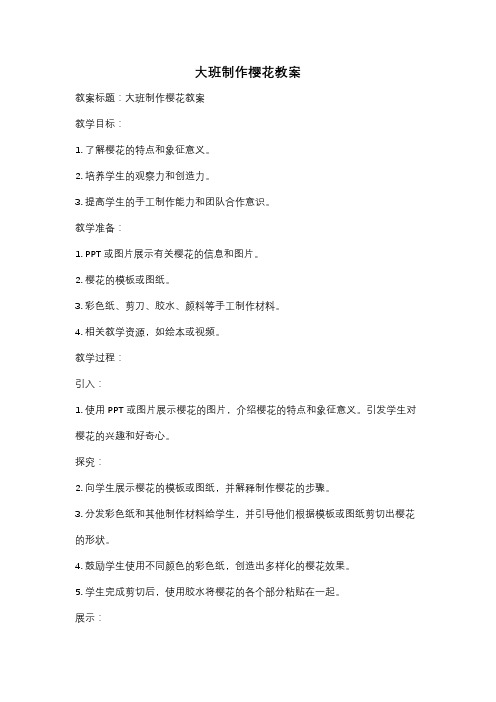 大班制作樱花教案

教案标题：大班制作樱花教案

教学目标：

1. 了解樱花的特点和象征意义。

2. 培养学生的观察力和创造力。

3. 提高学生的手工制作能力和团队合作意识。

教学准备：

1. PPT 或图片展示有关樱花的信息和图片。

2. 樱花的模板或图纸。

3. 彩色纸、剪刀、胶水、颜料等手工制作材料。

4. 相关教学资源，如绘本或视频。

教学过程：

引入：

1. 使用 PPT 或图片展示樱花的图片，介绍樱花的特点和象征意义。引发学生对樱花的兴趣和好奇心。

探究：

2. 向学生展示樱花的模板或图纸，并解释制作樱花的步骤。

3. 分发彩色纸和其他制作材料给学生，并引导他们根据模板或图纸剪切出樱花的形状。

4. 鼓励学生使用不同颜色的彩色纸，创造出多样化的樱花效果。

5. 学生完成剪切后，使用胶水将樱花的各个部分粘贴在一起。

展示：